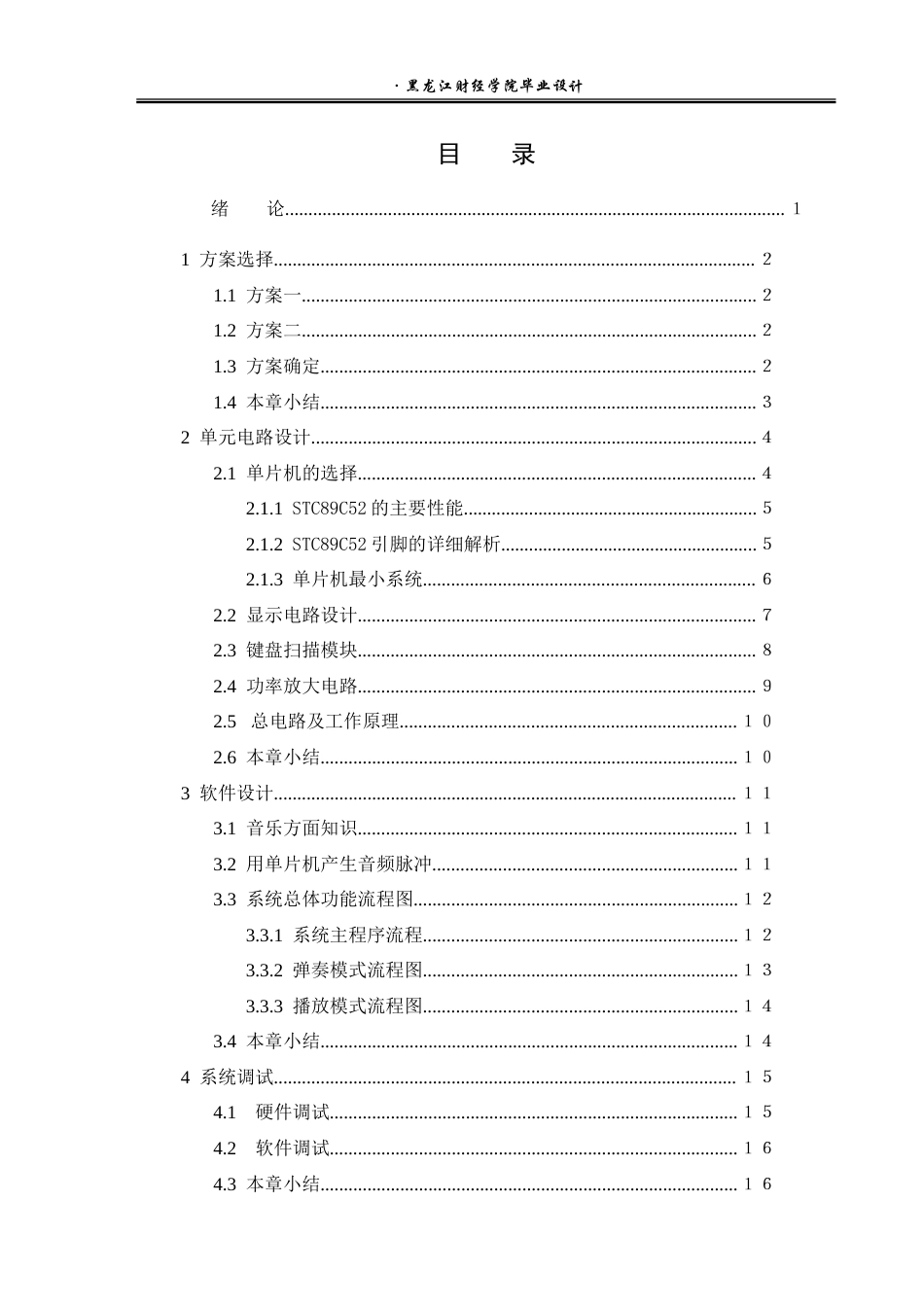 ·黑龙江财经学院毕业设计

目 录

绪 论 1

1 方案选择 2

1.1 方案一 2

1.2 方案二 2

1.3 方案确定 2

1.4 本章小结 3

2 单元电路设计 4

2.1 单片机的选择 4

2.1.1 STC89C52的主要性能 5

2.1.2 STC89C52引脚的详细解析 5

2.1.3 单片机最小系统 6

2.2 显示电路设计 7

2.3 键盘扫描模块 8

2.4 功率放大电路 9

2.5 总电路及工作原理 10

2.6 本章小结 10

3 软件设计 11

3.1 音乐方面知识 11

3.2 用单片机产生音频脉冲 11

3.3 系统总体功能流程图 12

3.3.1 系统主程序流程 12

3.3.2 弹奏模式流程图 13

3.3.3 播放模式流程图 14

3.4 本章小结 14

4 系统调试 15

4.1 硬件调试 15

4.2 软件调试 16

4.3 本章小结 16